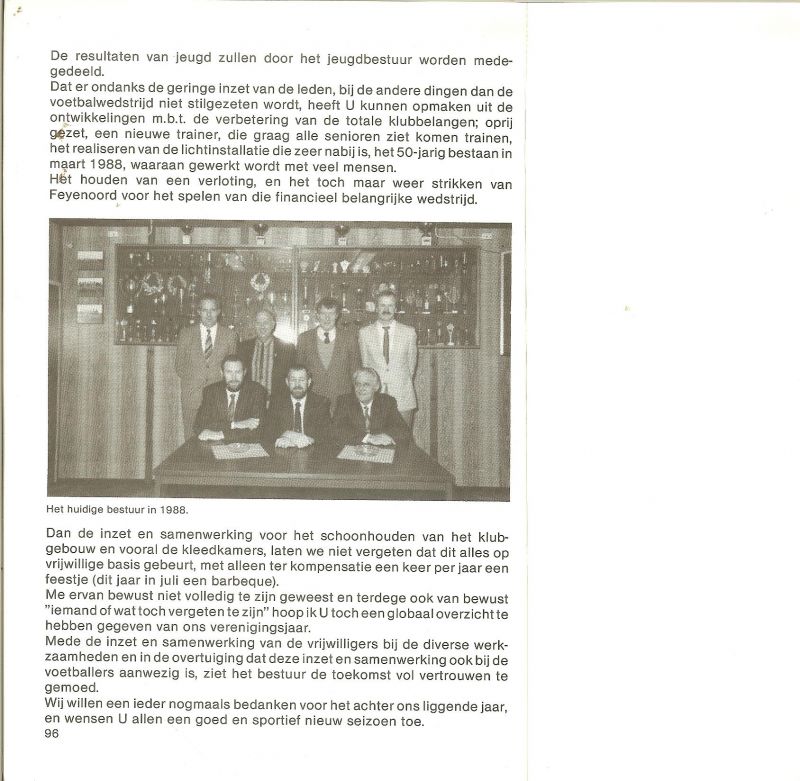 De resultaten van jeugd zullen door het jeugdbestuur worden medegedeeld.
Dat er ondanks de geringe inzet van de leden, bij de andere dingen dan de voetbalwedstrijd niet stilgezeten wordt, heeft U kunnen opmaken uit de ontwikkelingen m.b.t. de verbetering van de totale klubbelangen; oprij gezet, een nieuwe trainer, die graag alle senioren ziet komen trainen, het realiseren van de lichtinstallatie die zeer nabij is, het 50-jarig bestaan in maart 1988, waaraan gewerkt wordt met veel mensen.
Het houden van een verloting, en het toch maar weer strikken van Feyenoord voor het spelen van die financieel belangrijke wedstrijd.

Het huidige bestuur in 1988.

Dan de inzet en samenwerking voor het schoonhouden van het klubgebouw en vooral de kleedkamers, laten we niet vergeten dat dit alles op vrijwillige basis gebeurt, met alleen ter kompensatie een keer per jaar een feestje (dit jaar in juli een barbeque).
Me ervan bewust niet volledig te zijn geweest en terdege ook van bewust "iemand of wat toch vergeten te zijn" hoop ik U toch een globaal overzicht te hebben gegeven van ons verenigingsjaar.
Mede de inzet en samenwerking van de vrijwilligers bij de diverse werkzaamheden en in de overtuiging dat deze inzet en samenwerking ook bij de voetballers aanwezig is, ziet het bestuur de toekomst vol vertrouwen te gemoed.
Wij willen een ieder nogmaals bedanken voor het achter ons liggende jaar, en wensen U allen een goed en sportief nieuw seizoen toe.
96